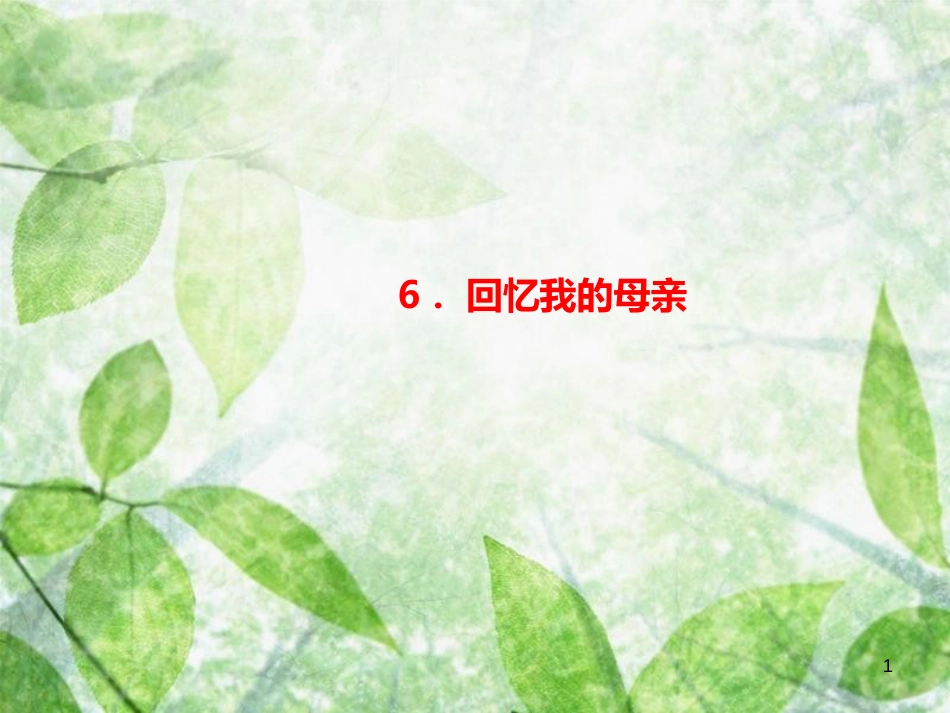 6．回忆我的母亲

1